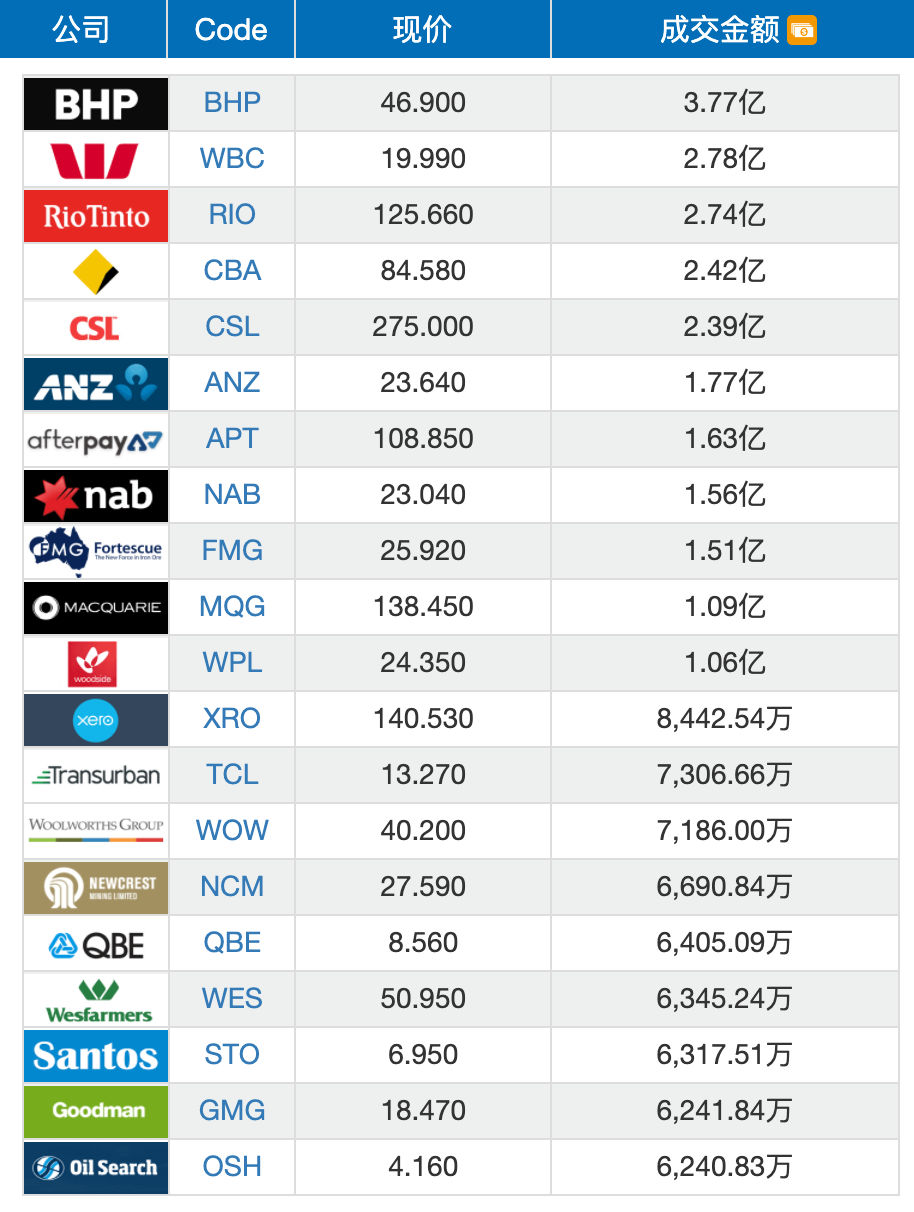 | 公司 | Code | 现价 | 成交金额 |
|---|---|---|---|
| BHP | BHP | 46.900 | 3.77亿 |
| | WBC | 19.990 | 2.78亿 |
| RioTinto | RIO | 125.660 | 2.74亿 |
| | CBA | 84.580 | 2.42亿 |
| CSL | CSL | 275.000 | 2.39亿 |
| ANZ | ANZ | 23.640 | 1.77亿 |
| afterpay | APT | 108.850 | 1.63亿 |
| nab | NAB | 23.040 | 1.56亿 |
| FMG Fortescue The New Force in Iron Ore | FMG | 25.920 | 1.51亿 |
| MACQUARIE | MQG | 138.450 | 1.09亿 |
| woodside | WPL | 24.350 | 1.06亿 |
| xero | XRO | 140.530 | 8,442.54万 |
| Transurban | TCL | 13.270 | 7,306.66万 |
| WOOLWORTHS GROUP | WOW | 40.200 | 7,186.00万 |
| NEWCREST MINING LIMITED | NCM | 27.590 | 6,690.84万 |
| QBE | QBE | 8.560 | 6,405.09万 |
| Wesfarmers | WES | 50.950 | 6,345.24万 |
| Santos | STO | 6.950 | 6,317.51万 |
| Goodman | GMG | 18.470 | 6,241.84万 |
| Oil Search | OSH | 4.160 | 6,240.83万 |